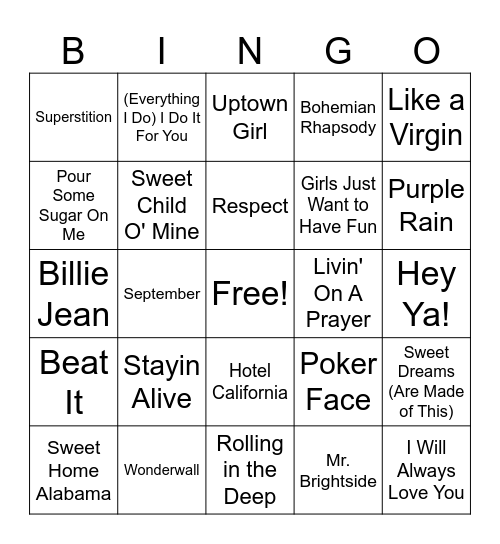 | B | I | N | G | O |
|---|---|---|---|---|
| Superstition | (Everything I Do) I Do It For You | Uptown Girl | Bohemian Rhapsody | Like a Virgin |
| Pour Some Sugar On Me | Sweet Child O' Mine | Respect | Girls Just Want to Have Fun | Purple Rain |
| Billie Jean | September | Free! | Livin' On A Prayer | Hey Ya! |
| Beat It | Stayin Alive | Hotel California | Poker Face | Sweet Dreams (Are Made of This) |
| Sweet Home Alabama | Wonderwall | Rolling in the Deep | Mr. Brightside | I Will Always Love You |